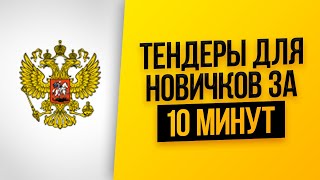 ТЕНДЕРЫ ДЛЯ НОВИЧКОВ ЗА 10 МИНУТ